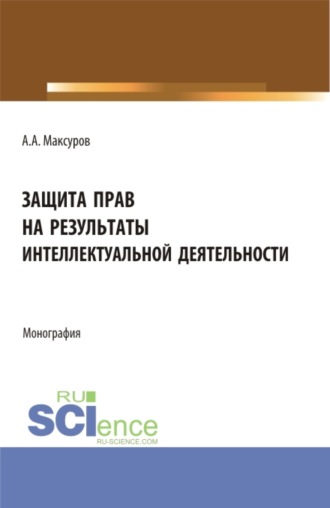 А.А. Максуров

ЗАЩИТА ПРАВ НА РЕЗУЛЬТАТЫ ИНТЕЛЛЕКТУАЛЬНОЙ ДЕЯТЕЛЬНОСТИ

Монография

RU SCIence RU-SCIENCE.COM